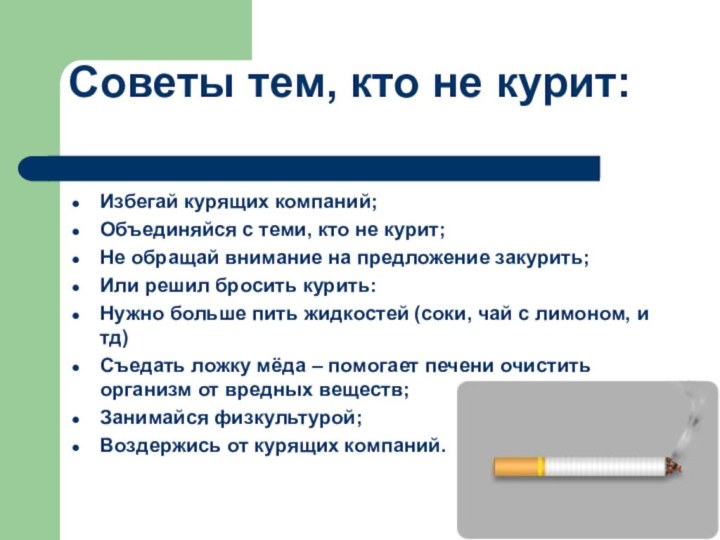 Советы тем, кто не курит:

- Избегай курящих компаний;
- Объединяйся с теми, кто не курит;
- Не обращай внимание на предложение закурить;
- Или решил бросить курить:
- Нужно больше пить жидкостей (соки, чай с лимоном, и тд)
- Съедать ложку мёда – помогает печени очистить организм от вредных веществ;
- Занимайся физкультурой;
- Воздержись от курящих компаний.